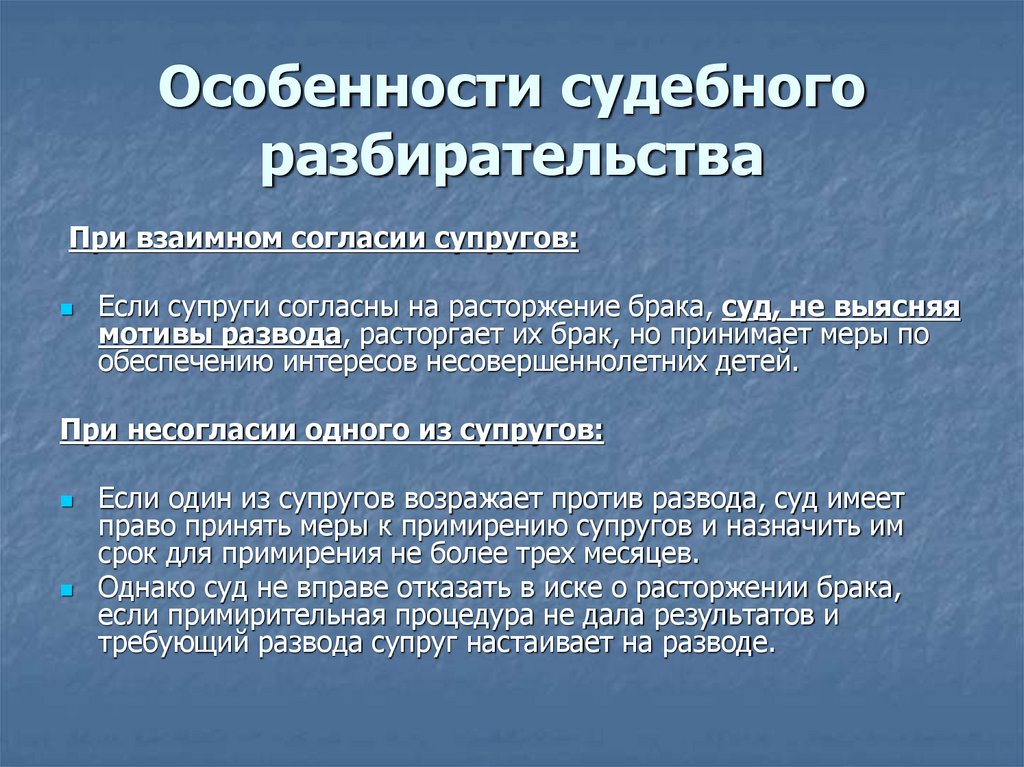 Особенности судебного разбирательства

При взаимном согласии супругов:

Если супруги согласны на расторжение брака, суд, не выясняя мотивы развода, расторгает их брак, но принимает меры по обеспечению интересов несовершеннолетних детей.

При несогласии одного из супругов:

Если один из супругов возражает против развода, суд имеет право принять меры к примирению супругов и назначить им срок для примирения не более трех месяцев.
Однако суд не вправе отказать в иске о расторжении брака, если примирительная процедура не дала результатов и требующий развода супруг настаивает на разводе.